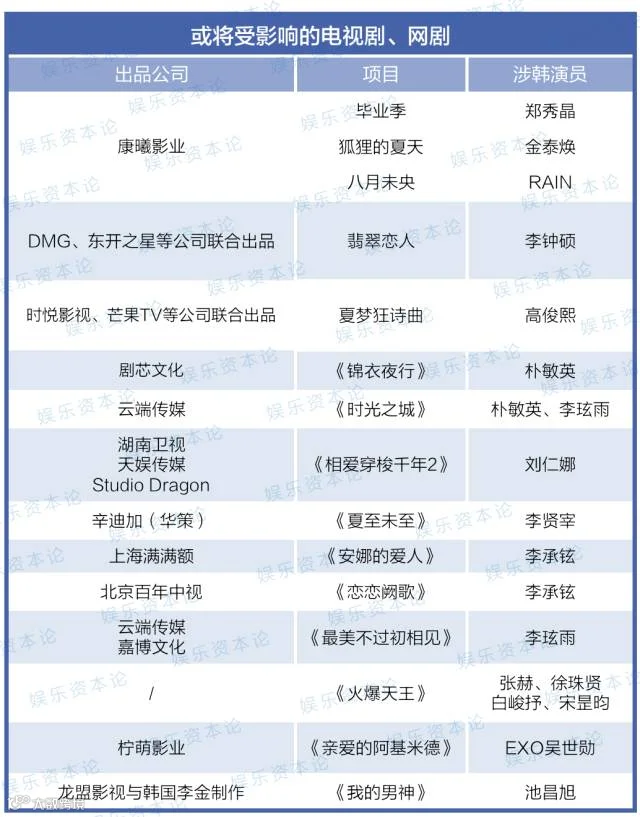 或将受影响的电视剧、网剧

| 出品公司 | 项目 | 涉韩演员 |
|---|---|---|
| 康曦影业 | 毕业季 | 郑秀晶 |
| | 狐狸的夏天 | 金泰焕 |
| | 八月未央 | RAIN |
| DMG、东开之星等公司联合出品 | 翡翠恋人 | 李钟硕 |
| 时悦影视、芒果TV等公司联合出品 | 夏梦狂诗曲 | 高俊熙 |
| 剧芯文化 | 《锦衣夜行》 | 朴敏英 |
| 云端传媒 | 《时光之城》 | 朴敏英、李玹雨 |
| 湖南卫视 天娱传媒 Studio Dragon | 《相爱穿梭千年2》 | 刘仁娜 |
| 辛迪加（华策） | 《夏至未至》 | 李贤宰 |
| 上海满满额 | 《安娜的爱人》 | 李承铉 |
| 北京百年中视 | 《恋恋阙歌》 | 李承铉 |
| 云端传媒 嘉博文化 | 《最美不过初相见》 | 李玹雨 |
| / | 《火爆天王》 | 张赫、徐珠贤 白峻抒、宋昰昀 |
| 柠萌影业 | 《亲爱的阿基米德》 | EXO吴世勋 |
| 龙盟影视与韩国李金制作 | 《我的男神》 | 池昌旭 |

娱乐资本论